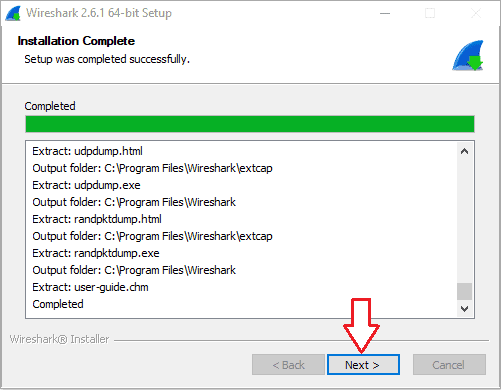 Wireshark 2.6.1 64-bit Setup

Installation Complete
Setup was completed successfully.

Completed

Extract: udpdump.html
Output folder: C:\Program Files\Wireshark\extcap
Extract: udpdump.exe
Output folder: C:\Program Files\Wireshark
Extract: randpktdump.html
Output folder: C:\Program Files\Wireshark\extcap
Extract: randpktdump.exe
Output folder: C:\Program Files\Wireshark
Extract: user-guide.chm
Completed

Wireshark® Installer

< Back
Next >
Cancel